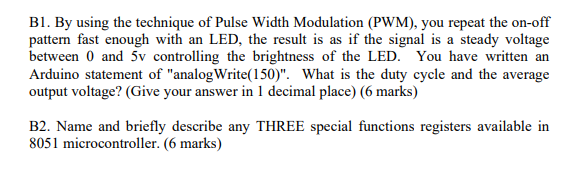 B1. By using the technique of Pulse Width Modulation (PWM), you repeat the on-off pattern fast enough with an LED, the result is as if the signal is a steady voltage between 0 and 5v controlling the brightness of the LED. You have written an Arduino statement of "analogWrite(150)". What is the duty cycle and the average output voltage? (Give your answer in 1 decimal place) (6 marks)

B2. Name and briefly describe any THREE special functions registers available in 8051 microcontroller. (6 marks)